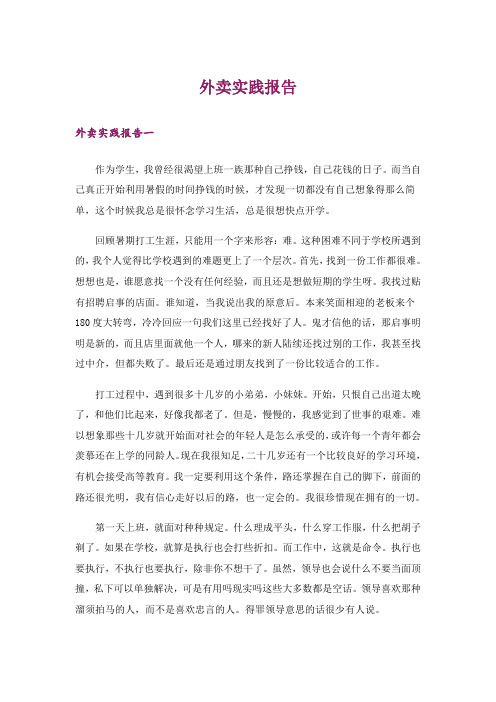 外卖实践报告

外卖实践报告一

作为学生，我曾经很渴望上班一族那种自己挣钱，自己花钱的日子。而当自己真正开始利用暑假的时间挣钱的时候，才发现一切都没有自己想象得那么简单，这个时候我总是很怀念学习生活，总是很想快点开学。

回顾暑期打工生涯，只能用一个字来形容：难。这种困难不同于学校所遇到的，我个人觉得比学校遇到的难题更上了一个层次。首先，找到一份工作都很难。想想也是，谁愿意找一个没有任何经验，而且还是想做短期的学生呀。我找过贴有招聘启事的店面。谁知道，当我说出我的原意后。本来笑面相迎的老板来个180度大转弯，冷冷回应一句我们这里已经找好了人。鬼才信他的话，那启事明明是新的，而且店里面就他一个人，哪来的新人陆续还找过别的工作，我甚至找过中介，但都失败了。最后还是通过朋友找到了一份比较适合的工作。

打工过程中，遇到很多十几岁的小弟弟，小妹妹。开始，只恨自己出道太晚了，和他们比起来，好像我都老了。但是，慢慢的，我感觉到了世事的艰难。难以想象那些十几岁就开始面对社会的年轻人是怎么承受的，或许每一个青年都会羡慕还在上学的同龄人。现在我很知足，二十几岁还有一个比较良好的学习环境，有机会接受高等教育。我一定要利用这个条件，路还掌握在自己的脚下，前面的路还很光明，我有信心走好以后的路，也一定会的。我很珍惜现在拥有的一切。

第一天上班，就面对种种规定。什么理成平头，什么穿工作服，什么把胡子剃了。如果在学校，就算是执行也会打些折扣。而工作中，这就是命令。执行也要执行，不执行也要执行，除非你不想干了。虽然，领导也会说什么不要当面顶撞，私下可以单独解决，可是有用吗现实吗这些大多数都是空话。领导喜欢那种溜须拍马的人，而不是喜欢忠言的人。得罪领导意思的话很少有人说。